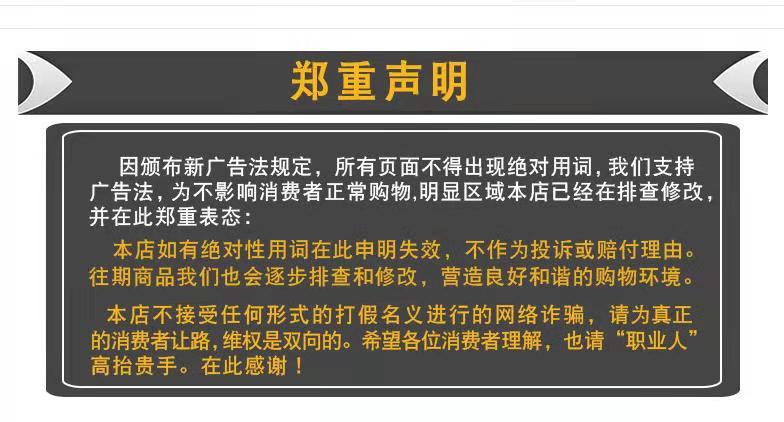 郑重声明

因颁布新广告法规定，所有页面不得出现绝对用词，我们支持广告法，为不影响消费者正常购物，明显区域本店已经在排查修改，并在此郑重表态：

本店如有绝对性用词在此申明失效，不作为投诉或赔付理由。往期商品我们也会逐步排查和修改，营造良好和谐的购物环境。

本店不接受任何形式的打假名义进行的网络诈骗，请为真正的消费者让路，维权是双向的。希望各位消费者理解，也请“职业人”高抬贵手。在此感谢！